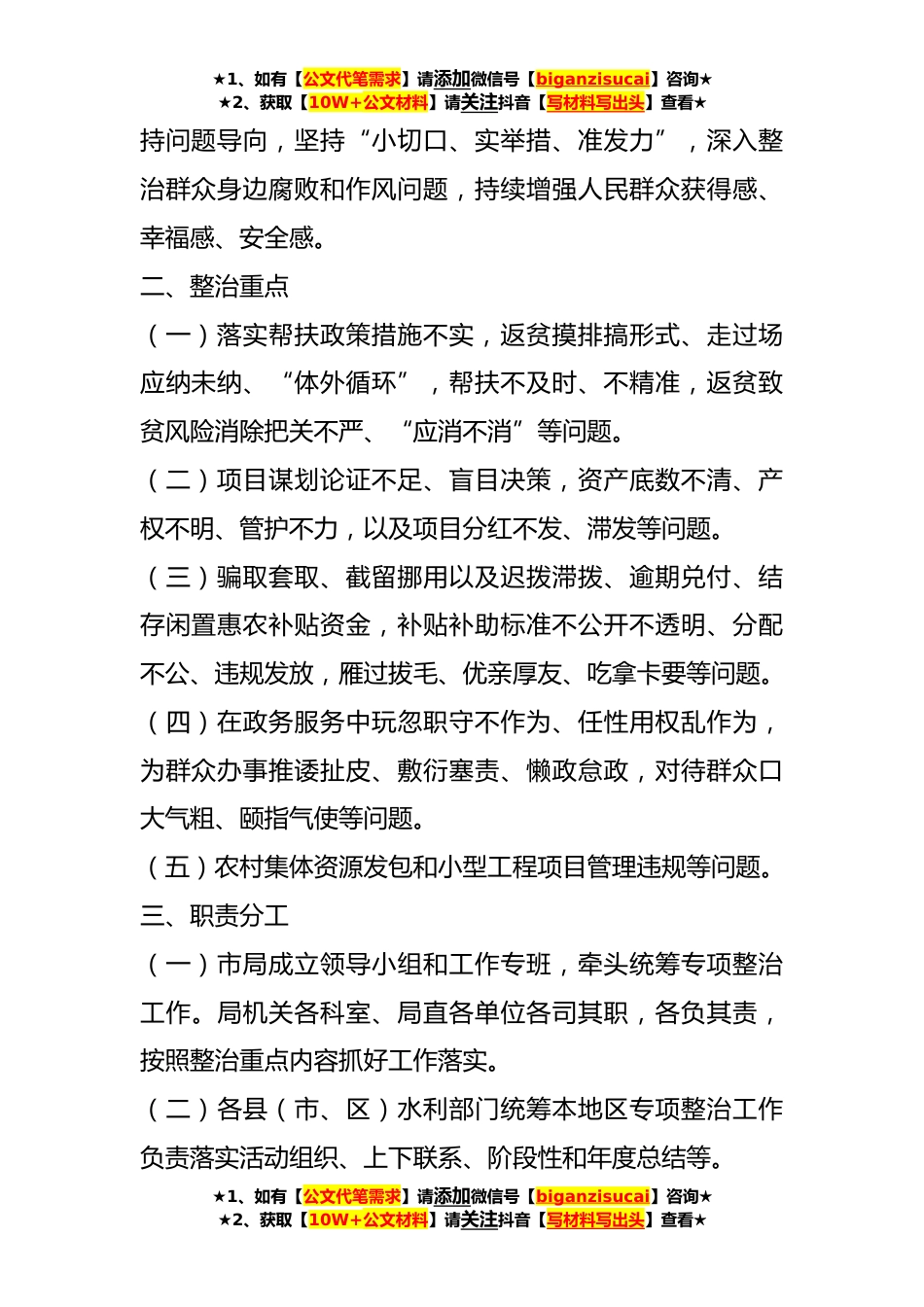 ★1、如有【公文代笔需求】请添加微信号【biganzisucai】咨询★
★2、获取【10W+公文材料】请关注抖音【写材料写出头】查看★

持问题导向，坚持“小切口、实举措、准发力”，深入整治群众身边腐败和作风问题，持续增强人民群众获得感、幸福感、安全感。

二、整治重点

（一）落实帮扶政策措施不实，返贫摸排搞形式、走过场应纳未纳、“体外循环”，帮扶不及时、不精准，返贫致贫风险消除把关不严、“应消不消”等问题。

（二）项目谋划论证不足、盲目决策，资产底数不清、产权不明、管护不力，以及项目分红不发、滞发等问题。

（三）骗取套取、截留挪用以及迟拨滞拨、逾期兑付、结存闲置惠农补贴资金，补贴补助标准不公开不透明、分配不公、违规发放，雁过拔毛、优亲厚友、吃拿卡要等问题。

（四）在政务服务中玩忽职守不作为、任性用权乱作为，为群众办事推诿扯皮、敷衍塞责、懒政怠政，对待群众口大气粗、颐指气使等问题。

（五）农村集体资源发包和小型工程项目管理违规等问题。

三、职责分工

（一）市局成立领导小组和工作专班，牵头统筹专项整治工作。局机关各科室、局直各单位各司其职，各负其责，按照整治重点内容抓好工作落实。

（二）各县（市、区）水利部门统筹本地区专项整治工作负责落实活动组织、上下联系、阶段性和年度总结等。

★1、如有【公文代笔需求】请添加微信号【biganzisucai】咨询★
★2、获取【10W+公文材料】请关注抖音【写材料写出头】查看★